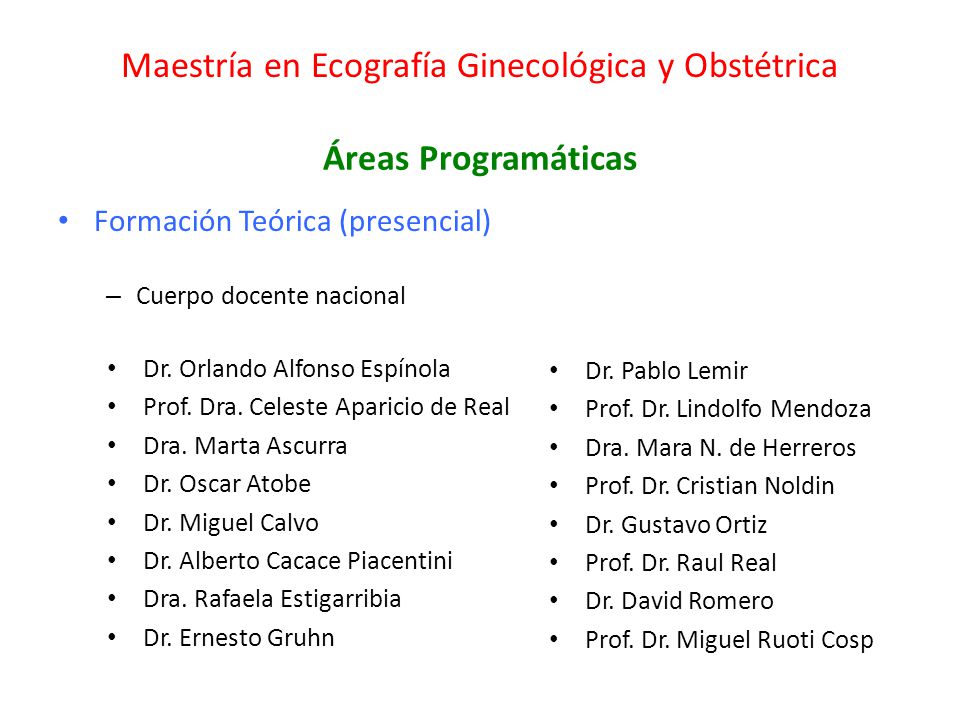 Maestría en Ecografía Ginecológica y Obstétrica

Áreas Programáticas

• Formación Teórica (presencial)

– Cuerpo docente nacional

• Dr. Orlando Alfonso Espínola
• Prof. Dra. Celeste Aparicio de Real
• Dra. Marta Ascurra
• Dr. Oscar Atobe
• Dr. Miguel Calvo
• Dr. Alberto Cacace Piacentini
• Dra. Rafaela Estigarribia
• Dr. Ernesto Gruhn

• Dr. Pablo Lemir
• Prof. Dr. Lindolfo Mendoza
• Dra. Mara N. de Herreros
• Prof. Dr. Cristian Noldin
• Dr. Gustavo Ortiz
• Prof. Dr. Raul Real
• Dr. David Romero
• Prof. Dr. Miguel Ruoti Cosp